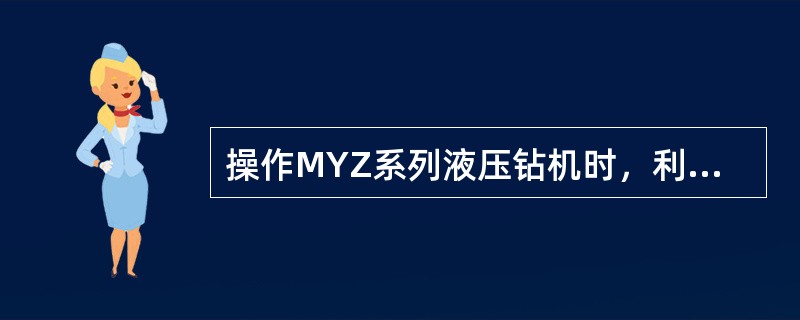 操作MYZ系列液压钻机时，利...